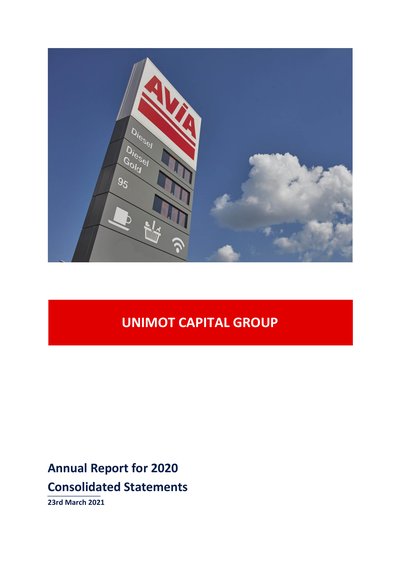 AVIA

Diesel

Diesel Gold

95

UNIMOT CAPITAL GROUP

Annual Report for 2020
Consolidated Statements

23rd March 2021